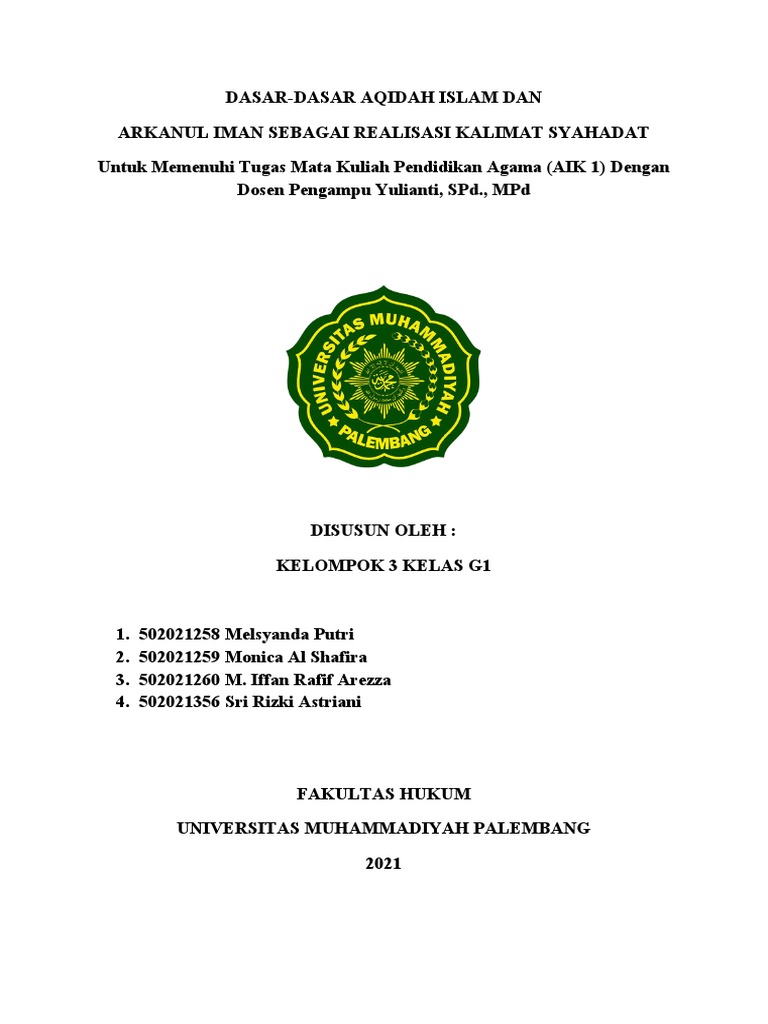 DASAR-DASAR AQIDAH ISLAM DAN

ARKANUL IMAN SEBAGAI REALISASI KALIMAT SYAHADAT

Untuk Memenuhi Tugas Mata Kuliah Pendidikan Agama (AIK 1) Dengan Dosen Pengampu Yulianti, SPd., MPd

UNIVERSITAS MUHAMMADIYAH PALEMBANG

DISUSUN OLEH :

KELOMPOK 3 KELAS G1

1. 502021258 Melsyanda Putri
2. 502021259 Monica Al Shafira
3. 502021260 M. Iffan Rafif Arezza
4. 502021356 Sri Rizki Astriani

FAKULTAS HUKUM

UNIVERSITAS MUHAMMADIYAH PALEMBANG

2021